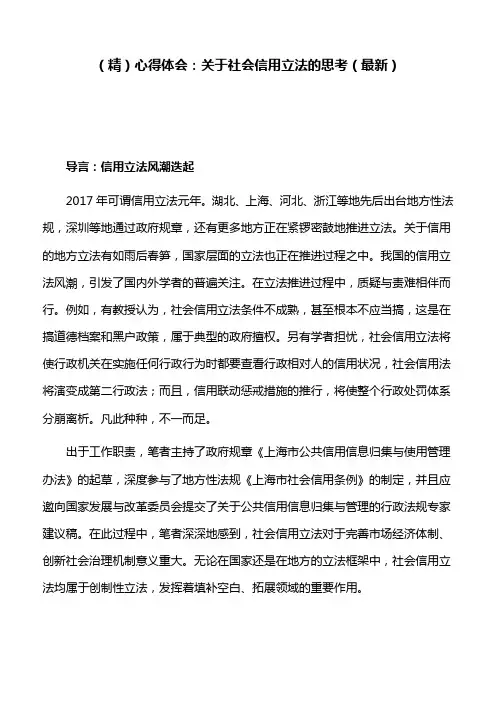 （精）心得体会：关于社会信用立法的思考（最新）

导言：信用立法风潮迭起

2017 年可谓信用立法元年。湖北、上海、河北、浙江等地先后出台地方性法规，深圳等地通过政府规章，还有更多地方正在紧锣密鼓地推进立法。关于信用的地方立法有如雨后春笋，国家层面的立法也正在推进过程之中。我国的信用立法风潮，引发了国内外学者的普遍关注。在立法推进过程中，质疑与责难相伴而行。例如，有教授认为，社会信用立法条件不成熟，甚至根本不应当搞，这是在搞道德档案和黑户政策，属于典型的政府擅权。另有学者担忧，社会信用立法将使行政机关在实施任何行政行为时都要查看行政相对人的信用状况，社会信用法将演变成第二行政法；而且，信用联动惩戒措施的推行，将使整个行政处罚体系分崩离析。凡此种种，不一而足。

出于工作职责，笔者主持了政府规章《上海市公共信用信息归集与使用管理办法》的起草，深度参与了地方性法规《上海市社会信用条例》的制定，并且应邀向国家发展与改革委员会提交了关于公共信用信息归集与管理的行政法规专家建议稿。在此过程中，笔者深深地感到，社会信用立法对于完善市场经济体制、创新社会治理机制意义重大。无论在国家还是在地方的立法框架中，社会信用立法均属于创制性立法，发挥着填补空白、拓展领域的重要作用。